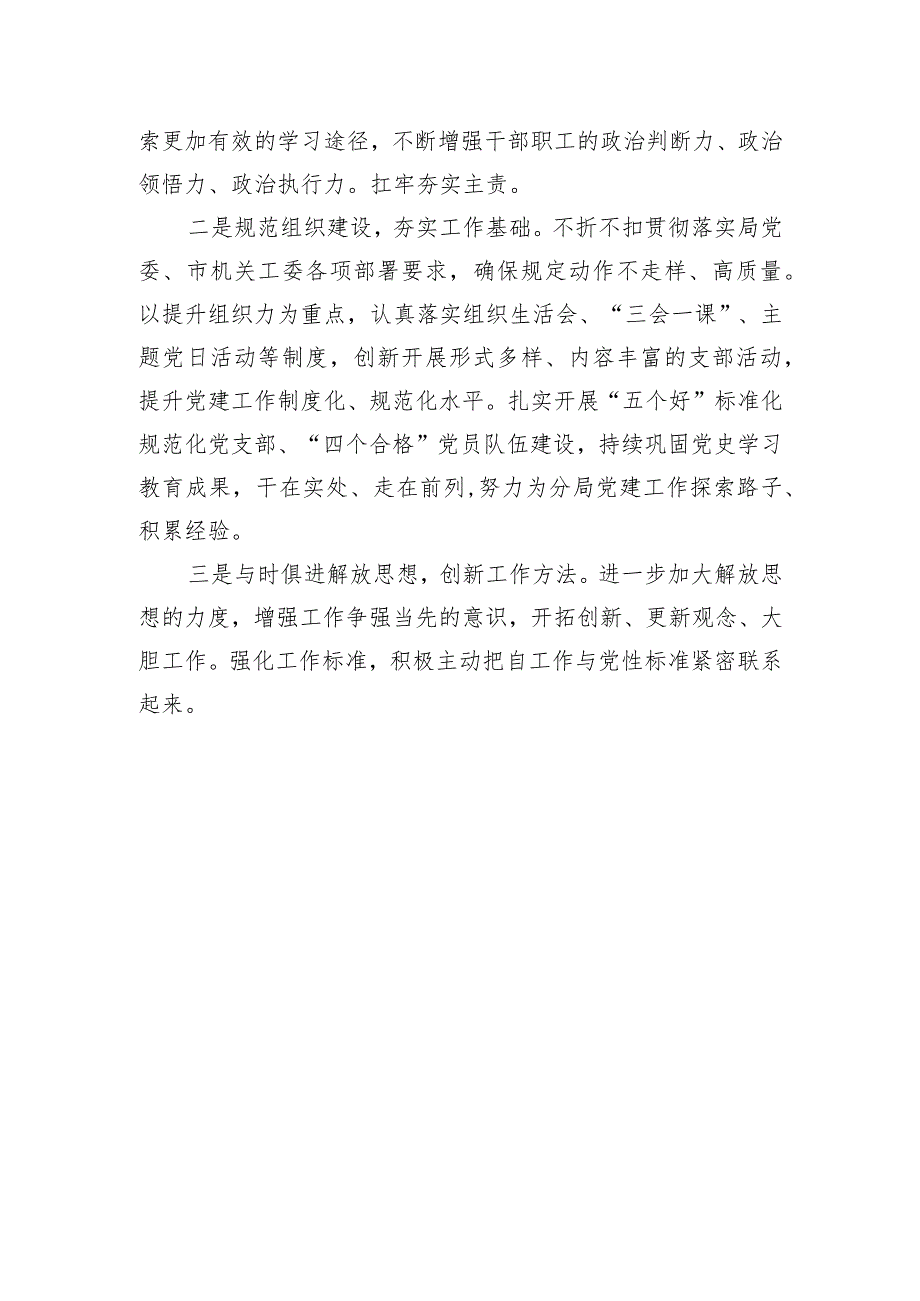 索更加有效的学习途径，不断增强干部职工的政治判断力、政治领悟力、政治执行力。扛牢夯实主责。

二是规范组织建设，夯实工作基础。不折不扣贯彻落实局党委、市机关工委各项部署要求，确保规定动作不走样、高质量。以提升组织力为重点，认真落实组织生活会、“三会一课”、主题党日活动等制度，创新开展形式多样、内容丰富的支部活动，提升党建工作制度化、规范化水平。扎实开展“五个好”标准化规范化党支部、“四个合格”党员队伍建设，持续巩固党史学习教育成果，干在实处、走在前列,努力为分局党建工作探索路子、积累经验。

三是与时俱进解放思想，创新工作方法。进一步加大解放思想的力度，增强工作争强当先的意识，开拓创新、更新观念、大胆工作。强化工作标准，积极主动把自工作与党性标准紧密联系起来。